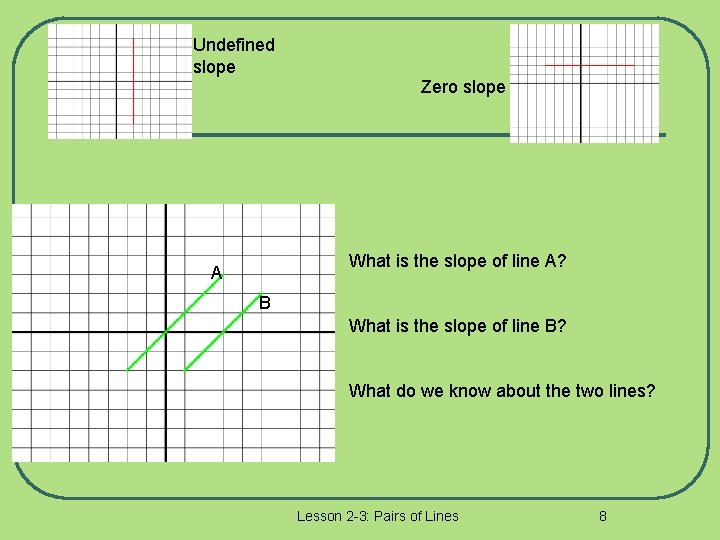 Undefined slope

Zero slope

A

B

What is the slope of line A?

What is the slope of line B?

What do we know about the two lines?

Lesson 2-3: Pairs of Lines

8